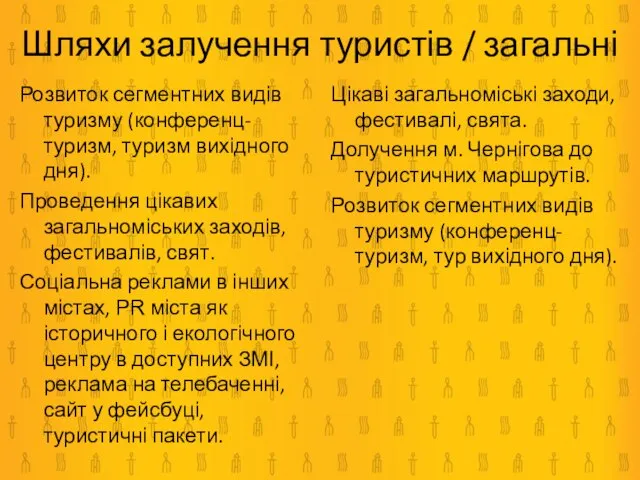 Шляхи залучення туристів / загальні

Розвиток сегментних видів туризму (конференц-туризм, туризм вихідного дня).

Проведення цікавих загальноміських заходів, фестивалів, свят.

Соціальна реклами в інших містах, PR міста як історичного і екологічного центру в доступних ЗМІ, реклама на телебаченні, сайт у фейсбуці, туристичні пакети.

Цікаві загальноміські заходи, фестивалі, свята.

Долучення м. Чернігова до туристичних маршрутів.

Розвиток сегментних видів туризму (конференц-туризм, тур вихідного дня).